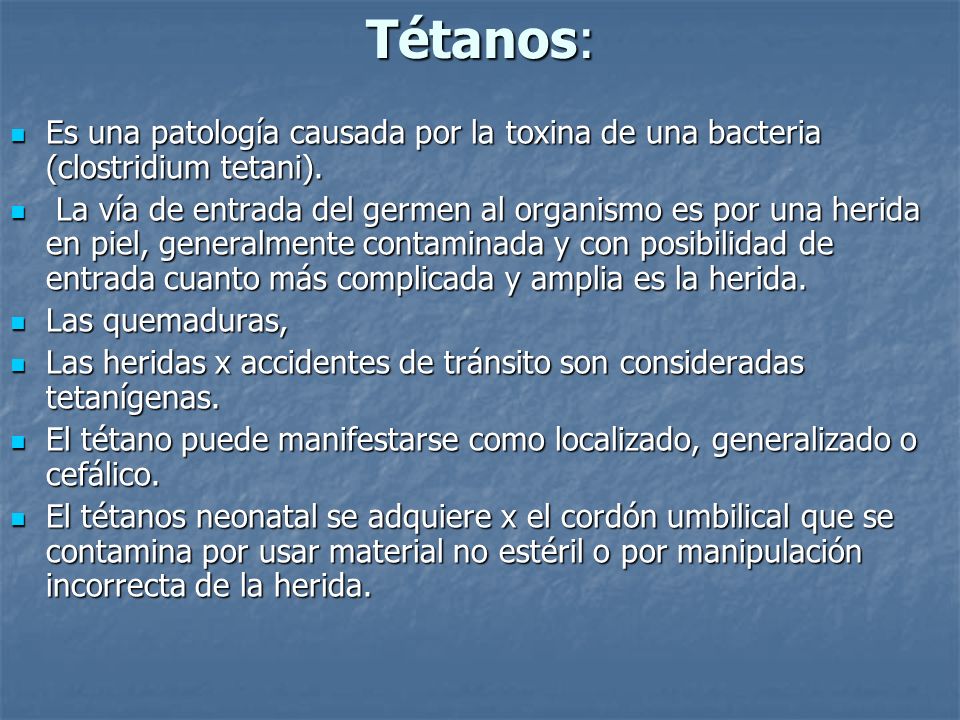 Tétanos:

- Es una patología causada por la toxina de una bacteria (clostridium tetani).
- La vía de entrada del germen al organismo es por una herida en piel, generalmente contaminada y con posibilidad de entrada cuanto más complicada y amplia es la herida.
- Las quemaduras,
- Las heridas x accidentes de tránsito son consideradas tetanígenas.
- El tétano puede manifestarse como localizado, generalizado o cefálico.
- El tétanos neonatal se adquiere x el cordón umbilical que se contamina por usar material no estéril o por manipulación incorrecta de la herida.